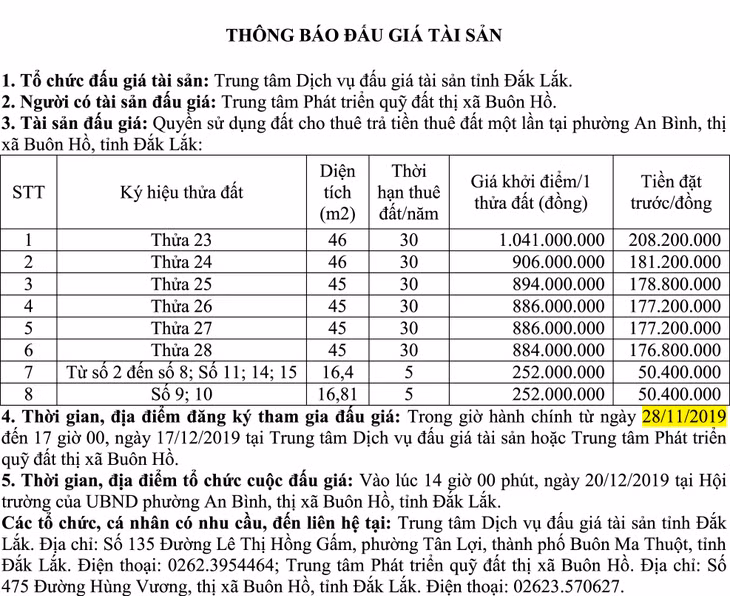 THÔNG BÁO ĐẤU GIÁ TÀI SẢN

1. Tổ chức đấu giá tài sản: Trung tâm Dịch vụ đấu giá tài sản tỉnh Đắk Lắk.
2. Người có tài sản đấu giá: Trung tâm Phát triển quỹ đất thị xã Buôn Hồ.
3. Tài sản đấu giá: Quyền sử dụng đất cho thuê trả tiền thuê đất một lần tại phường An Bình, thị xã Buôn Hồ, tỉnh Đắk Lắk:

| STT | Ký hiệu thửa đất | Diện tích (m2) | Thời hạn thuê đất/năm | Giá khởi điểm/1 thửa đất (đồng) | Tiền đặt trước/đồng |
|---|---|---|---|---|---|
| 1 | Thửa 23 | 46 | 30 | 1.041.000.000 | 208.200.000 |
| 2 | Thửa 24 | 46 | 30 | 906.000.000 | 181.200.000 |
| 3 | Thửa 25 | 45 | 30 | 894.000.000 | 178.800.000 |
| 4 | Thửa 26 | 45 | 30 | 886.000.000 | 177.200.000 |
| 5 | Thửa 27 | 45 | 30 | 886.000.000 | 177.200.000 |
| 6 | Thửa 28 | 45 | 30 | 884.000.000 | 176.800.000 |
| 7 | Từ số 2 đến số 8; Số 11; 14; 15 | 16,4 | 5 | 252.000.000 | 50.400.000 |
| 8 | Số 9; 10 | 16,81 | 5 | 252.000.000 | 50.400.000 |

4. Thời gian, địa điểm đăng ký tham gia đấu giá: Trong giờ hành chính từ ngày 28/11/2019 đến 17 giờ 00, ngày 17/12/2019 tại Trung tâm Dịch vụ đấu giá tài sản hoặc Trung tâm Phát triển quỹ đất thị xã Buôn Hồ.
5. Thời gian, địa điểm tổ chức cuộc đấu giá: Vào lúc 14 giờ 00 phút, ngày 20/12/2019 tại Hội trường của UBND phường An Bình, thị xã Buôn Hồ, tỉnh Đắk Lắk.
Các tổ chức, cá nhân có nhu cầu, đến liên hệ tại: Trung tâm Dịch vụ đấu giá tài sản tỉnh Đắk Lắk. Địa chỉ: Số 135 Đường Lê Thị Hồng Gấm, phường Tân Lợi, thành phố Buôn Ma Thuột, tỉnh Đắk Lắk. Điện thoại: 0262.3954464; Trung tâm Phát triển quỹ đất thị xã Buôn Hồ. Địa chỉ: Số 475 Đường Hùng Vương, thị xã Buôn Hồ, tỉnh Đắk Lắk. Điện thoại: 02623.570627.